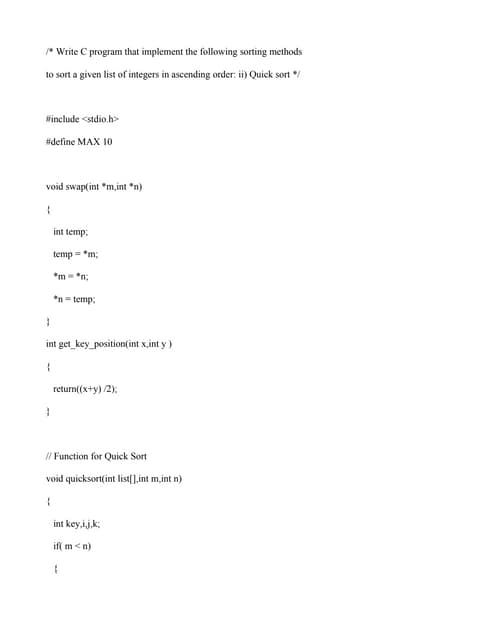 /* Write C program that implement the following sorting methods

to sort a given list of integers in ascending order: ii) Quick sort */

#include <stdio.h>

#define MAX 10

void swap(int *m,int *n)

{

int temp;

temp = *m;

*m = *n;

*n = temp;

}

int get_key_position(int x,int y )

{

return((x+y) /2);

}

// Function for Quick Sort

void quicksort(int list[],int m,int n)

{

int key,i,j,k;

if( m < n)

{